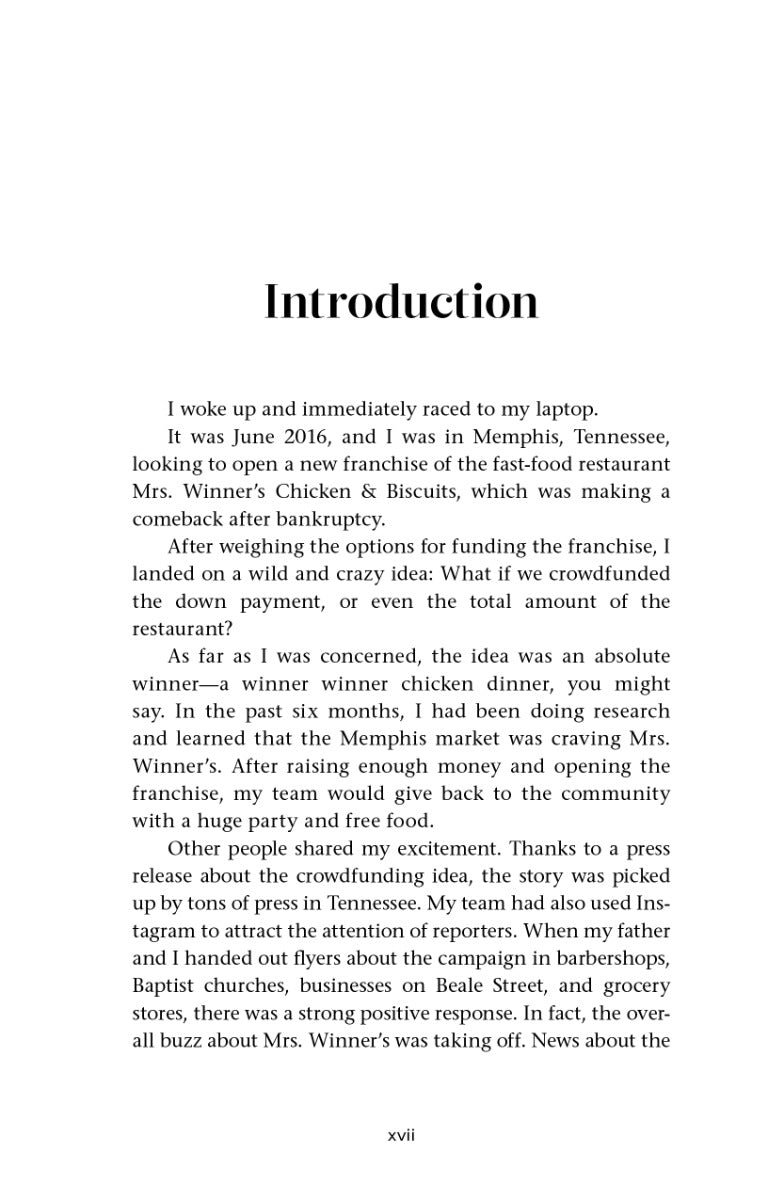 Introduction

I woke up and immediately raced to my laptop.

It was June 2016, and I was in Memphis, Tennessee, looking to open a new franchise of the fast-food restaurant Mrs. Winner's Chicken & Biscuits, which was making a comeback after bankruptcy.

After weighing the options for funding the franchise, I landed on a wild and crazy idea: What if we crowdfunded the down payment, or even the total amount of the restaurant?

As far as I was concerned, the idea was an absolute winner—a winner winner chicken dinner, you might say. In the past six months, I had been doing research and learned that the Memphis market was craving Mrs. Winner's. After raising enough money and opening the franchise, my team would give back to the community with a huge party and free food.

Other people shared my excitement. Thanks to a press release about the crowdfunding idea, the story was picked up by tons of press in Tennessee. My team had also used Instagram to attract the attention of reporters. When my father and I handed out flyers about the campaign in barbershops, Baptist churches, businesses on Beale Street, and grocery stores, there was a strong positive response. In fact, the overall buzz about Mrs. Winner's was taking off. News about the

xvii